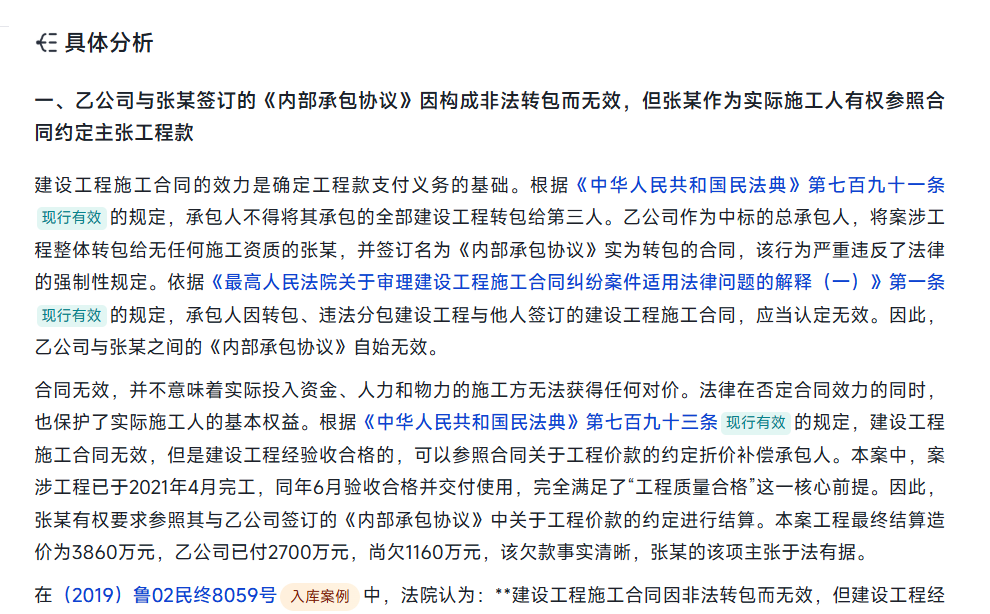 具体分析

一、乙公司与张某签订的《内部承包协议》因构成非法转包而无效，但张某作为实际施工人有权参照合同约定主张工程款

建设工程施工合同的效力是确定工程款支付义务的基础。根据《中华人民共和国民法典》第七百九十一条 现行有效 的规定，承包人不得将其承包的全部建设工程转包给第三人。乙公司作为中标的总承包人，将案涉工程整体转包给无任何施工资质的张某，并签订名为《内部承包协议》实为转包的合同，该行为严重违反了法律的强制性规定。依据《最高人民法院关于审理建设工程施工合同纠纷案件适用法律问题的解释（一）》第一条 现行有效 的规定，承包人因转包、违法分包建设工程与他人签订的建设工程施工合同，应当认定无效。因此，乙公司与张某之间的《内部承包协议》自始无效。

合同无效，并不意味着实际投入资金、人力和物力的施工方无法获得任何对价。法律在否定合同效力的同时，也保护了实际施工人的基本权益。根据《中华人民共和国民法典》第七百九十三条 现行有效 的规定，建设工程施工合同无效，但是建设工程经验收合格的，可以参照合同关于工程价款的约定折价补偿承包人。本案中，案涉工程已于2021年4月完工，同年6月验收合格并交付使用，完全满足了“工程质量合格”这一核心前提。因此，张某有权要求参照其与乙公司签订的《内部承包协议》中关于工程价款的约定进行结算。本案工程最终结算造价为3860万元，乙公司已付2700万元，尚欠1160万元，该欠款事实清晰，张某的该项主张于法有据。

在（2019）鲁02民终8059号 入库案例 中，法院认为：**建设工程施工合同因非法转包而无效，但建设工程经